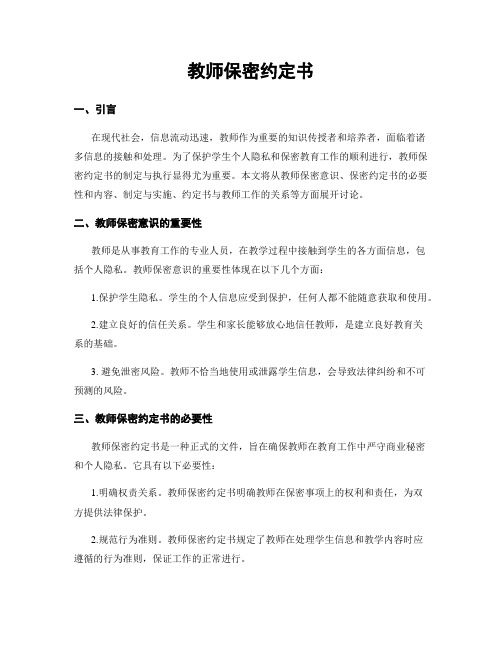 教师保密约定书

一、引言

在现代社会，信息流动迅速，教师作为重要的知识传授者和培养者，面临着诸多信息的接触和处理。为了保护学生个人隐私和保密教育工作的顺利进行，教师保密约定书的制定与执行显得尤为重要。本文将从教师保密意识、保密约定书的必要性和内容、制定与实施、约定书与教师工作的关系等方面展开讨论。

二、教师保密意识的重要性

教师是从事教育工作的专业人员，在教学过程中接触到学生的各方面信息，包括个人隐私。教师保密意识的重要性体现在以下几个方面：

1.保护学生隐私。学生的个人信息应受到保护，任何人都不能随意获取和使用。

2.建立良好的信任关系。学生和家长能够放心地信任教师，是建立良好教育关系的基础。

3. 避免泄密风险。教师不恰当地使用或泄露学生信息，会导致法律纠纷和不可预测的风险。

三、教师保密约定书的必要性

教师保密约定书是一种正式的文件，旨在确保教师在教育工作中严守商业秘密和个人隐私。它具有以下必要性：

1.明确权责关系。教师保密约定书明确教师在保密事项上的权利和责任，为双方提供法律保护。

2.规范行为准则。教师保密约定书规定了教师在处理学生信息和教学内容时应遵循的行为准则，保证工作的正常进行。